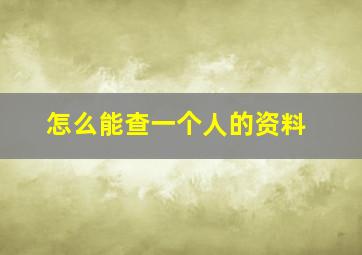 怎么能查一个人的资料